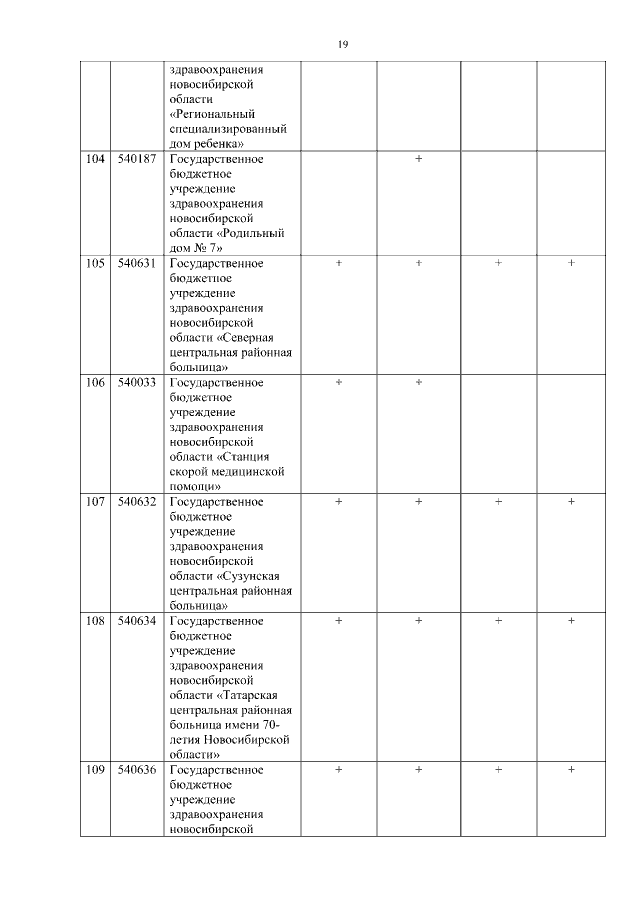 19

| | | | | | | |
|---|---|---|---|---|---|---|
| | | здравоохранения новосибирской области «Региональный специализированный дом ребенка» | | | | |
| 104 | 540187 | Государственное бюджетное учреждение здравоохранения новосибирской области «Родильный дом № 7» | | + | | |
| 105 | 540631 | Государственное бюджетное учреждение здравоохранения новосибирской области «Северная центральная районная больница» | + | + | + | + |
| 106 | 540033 | Государственное бюджетное учреждение здравоохранения новосибирской области «Станция скорой медицинской помощи» | + | + | | |
| 107 | 540632 | Государственное бюджетное учреждение здравоохранения новосибирской области «Сузунская центральная районная больница» | + | + | + | + |
| 108 | 540634 | Государственное бюджетное учреждение здравоохранения новосибирской области «Татарская центральная районная больница имени 70-летия Новосибирской области» | + | + | + | + |
| 109 | 540636 | Государственное бюджетное учреждение здравоохранения новосибирской | + | + | + | + |